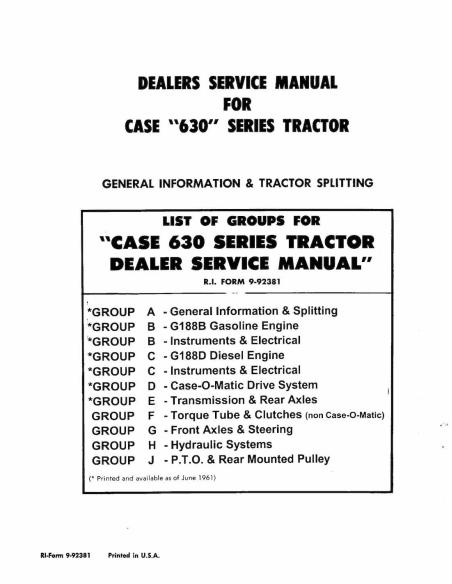 DEALERS SERVICE MANUAL
FOR
CASE "630" SERIES TRACTOR

GENERAL INFORMATION & TRACTOR SPLITTING

LIST OF GROUPS FOR
"CASE 630 SERIES TRACTOR
DEALER SERVICE MANUAL"
R.I. FORM 9-92381

*GROUP A - General Information & Splitting
*GROUP B - G188B Gasoline Engine
*GROUP B - Instruments & Electrical
*GROUP C - G188D Diesel Engine
*GROUP C - Instruments & Electrical
*GROUP D - Case-O-Matic Drive System
*GROUP E - Transmission & Rear Axles
GROUP F - Torque Tube & Clutches (non Case-O-Matic)
GROUP G - Front Axles & Steering
GROUP H - Hydraulic Systems
GROUP J - P.T.O. & Rear Mounted Pulley

(* Printed and available as of June 1961)

RI-Form 9-92381 Printed in U.S.A.